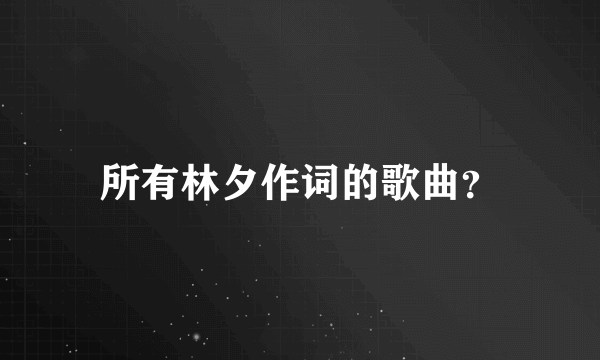 所有林夕作词的歌曲?